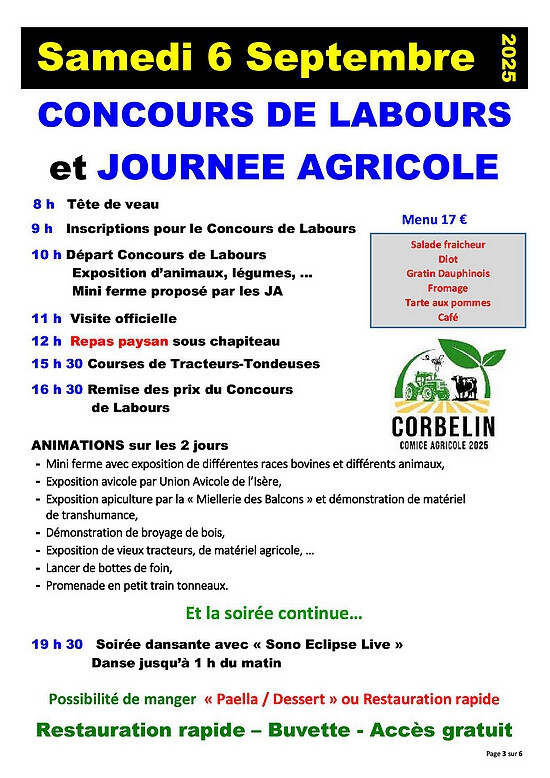 Samedi 6 Septembre 2025

CONCOURS DE LABOURS

et JOURNEE AGRICOLE

8 h Tête de veau

9 h Inscriptions pour le Concours de Labours

10 h Départ Concours de Labours
Exposition d'animaux, légumes, …
Mini ferme proposé par les JA

11 h Visite officielle

12 h Repas paysan sous chapiteau

15 h 30 Courses de Tracteurs-Tondeuses

16 h 30 Remise des prix du Concours de Labours

Menu 17 €

Salade fraicheur
Diot
Gratin Dauphinois
Fromage
Tarte aux pommes
Café

CORBELIN
COMICE AGRICOLE 2025

ANIMATIONS sur les 2 jours
- Mini ferme avec exposition de différentes races bovines et différents animaux,
- Exposition avicole par Union Avicole de l'Isère,
- Exposition apiculture par la « Miellerie des Balcons » et démonstration de matériel de transhumance,
- Démonstration de broyage de bois,
- Exposition de vieux tracteurs, de matériel agricole, …
- Lancer de bottes de foin,
- Promenade en petit train tonneaux.

Et la soirée continue…

19 h 30 Soirée dansante avec « Sono Eclipse Live »
Danse jusqu'à 1 h du matin

Possibilité de manger « Paella / Dessert » ou Restauration rapide

Restauration rapide – Buvette - Accès gratuit

Page 3 sur 6